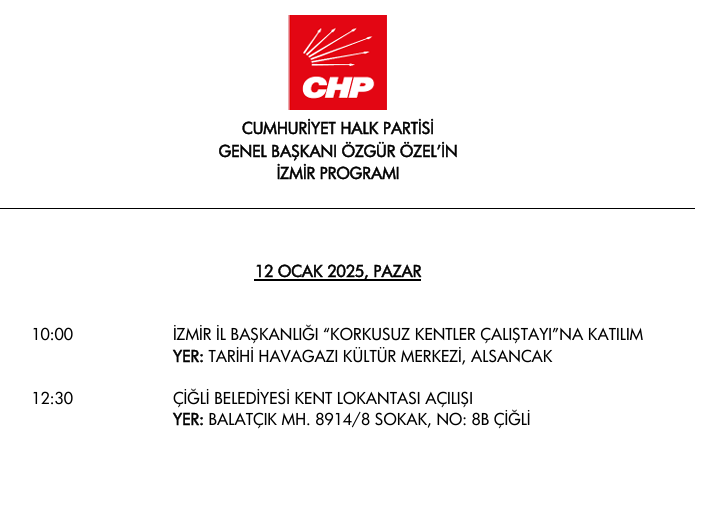 CHP

CUMHURİYET HALK PARTİSİ
GENEL BAŞKANI ÖZGÜR ÖZEL'İN
İZMİR PROGRAMI

12 OCAK 2025, PAZAR

10:00 İZMİR İL BAŞKANLIĞI "KORKUSUZ KENTLER ÇALIŞTAYI"NA KATILIM
YER: TARİHİ HAVAGAZI KÜLTÜR MERKEZİ, ALSANCAK

12:30 ÇİĞLİ BELEDİYESİ KENT LOKANTASI AÇILIŞI
YER: BALATÇIK MH. 8914/8 SOKAK, NO: 8B ÇİĞLİ